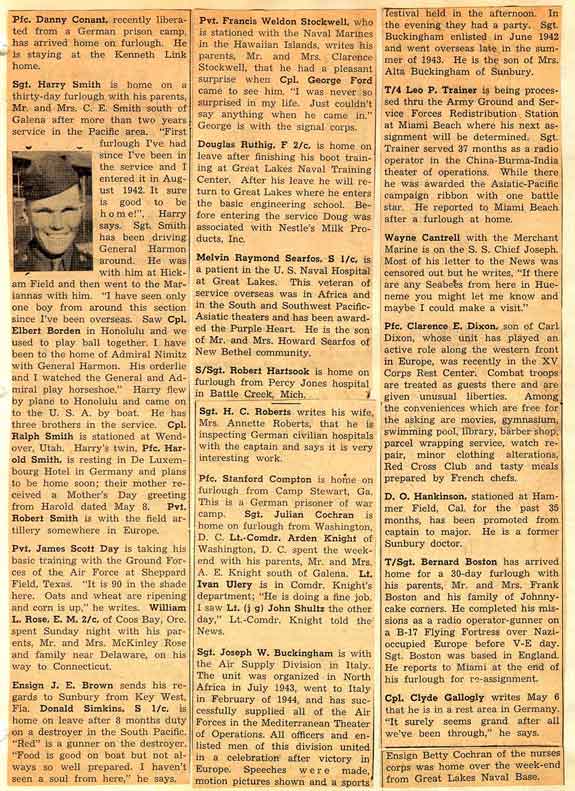 Pfc. Danny Conant, recently liberated from a German prison camp, has arrived home on furlough. He is staying at the Kenneth Link home.

Sgt. Harry Smith is home on a thirty-day furlough with his parents, Mr. and Mrs. C. E. Smith south of Galena after more than two years service in the Pacific area. "First furlough I've had since I've been in the service and I entered it in August 1942. It sure is good to be home!", Harry says. Sgt. Smith has been driving General Harmon around. He was with him at Hickam Field and then went to the Mariannas with him. "I have seen only one boy from around this section since I've been overseas. Saw Cpl. Elbert Borden in Honolulu and we used to play ball together. I have been to the home of Admiral Nimitz with General Harmon. His orderlie and I watched the General and Admiral play horseshoe." Harry flew by plane to Honolulu and came on to the U. S. A. by boat. He has three brothers in the service. Cpl. Ralph Smith is stationed at Wendover, Utah. Harry's twin, Pfc. Harold Smith, is resting in De Luxembourg Hotel in Germany and plans to be home soon; their mother received a Mother's Day greeting from Harold dated May 8. Pvt. Robert Smith is with the field artillery somewhere in Europe.

Pvt. James Scott Day is taking his basic training with the Ground Forces of the Air Force at Sheppard Field, Texas. "It is 90 in the shade here. Oats and wheat are ripening and corn is up," he writes. William L. Rose, E. M. 2/c, of Coos Bay, Ore. spent Sunday night with his parents, Mr. and Mrs. McKinley Rose and family near Delaware, on his way to Connecticut.

Ensign J. E. Brown sends his regards to Sunbury from Key West, Fla. Donald Simkins, S 1/c, is home on leave after 8 months duty on a destroyer in the South Pacific. "Red" is a gunner on the destroyer. "Food is good on boat but not always so well prepared. I haven't seen a soul from here," he says.

Pvt. Francis Weldon Stockwell, who is stationed with the Naval Marines in the Hawaiian Islands, writes his parents, Mr. and Mrs. Clarence Stockwell, that he had a pleasant surprise when Cpl. George Ford came to see him. "I was never so surprised in my life. Just couldn't say anything when he came in." George is with the signal corps.

Douglas Ruthig, F 2/c, is home on leave after finishing his boot training at Great Lakes Naval Training Center. After his leave he will return to Great Lakes where he enters the basic engineering school. Before entering the service Doug was associated with Nestle's Milk Products, Inc.

Melvin Raymond Searfos, S 1/c, is a patient in the U. S. Naval Hospital at Great Lakes. This veteran of service overseas was in Africa and in the South and Southwest Pacific-Asiatic theaters and has been awarded the Purple Heart. He is the son of Mr. and Mrs. Howard Searfos of New Bethel community.

S/Sgt. Robert Hartsook is home on furlough from Percy Jones hospital in Battle Creek, Mich.

Sgt. H. C. Roberts writes his wife, Mrs. Annette Roberts, that he is inspecting German civilian hospitals with the captain and says it is very interesting work.

Pfc. Stanford Compton is home on furlough from Camp Stewart, Ga. This is a German prisoner of war camp. Sgt. Julian Cochran is home on furlough from Washington, D. C. Lt.-Comdr. Arden Knight of Washington, D. C. spent the weekend with his parents, Mr. and Mrs. A. E. Knight south of Galena. Lt. Ivan Ulery is in Comdr. Knight's department; "He is doing a fine job. I saw Lt. (j g) John Shultz the other day," Lt.-Comdr. Knight told the News.

Sgt. Joseph W. Buckingham is with the Air Supply Division in Italy. The unit was organized in North Africa in July 1943, went to Italy in February of 1944, and has successfully supplied all of the Air Forces in the Mediterranean Theater of Operations. All officers and enlisted men of this division united in a celebration after victory in Europe. Speeches were made, motion pictures shown and a sports festival held in the afternoon. In the evening they had a party. Sgt. Buckingham enlisted in June 1942 and went overseas late in the summer of 1943. He is the son of Mrs. Alta Buckingham of Sunbury.

T/4 Leo P. Trainer is being processed thru the Army Ground and Service Forces Redistribution Station at Miami Beach where his next assignment will be determined. Sgt. Trainer served 37 months as a radio operator in the China-Burma-India theater of operations. While there he was awarded the Asiatic-Pacific campaign ribbon with one battle star. He reported to Miami Beach after a furlough at home.

Wayne Cantrell with the Merchant Marine is on the S. S. Chief Joseph. Most of his letter to the News was censored out but he writes, "If there are any Seabees from here in Hueneme you might let me know and maybe I could make a visit."

Pfc. Clarence E. Dixon, son of Carl Dixon, whose unit has played an active role along the western front in Europe, was recently in the XV Corps Rest Center. Combat troops are treated as guests there and are given unusual liberties. Among the conveniences which are free for the asking are movies, gymnasium, swimming pool, library, barber shop, parcel wrapping service, watch repair, minor clothing alterations, Red Cross Club and tasty meals prepared by French chefs.

D. O. Hankinson, stationed at Hammer Field, Cal. for the past 35 months, has been promoted from captain to major. He is a former Sunbury doctor.

T/Sgt. Bernard Boston has arrived home for a 30-day furlough with his parents, Mr. and Mrs. Frank Boston and his family of Johnnycake corners. He completed his missions as a radio operator-gunner on a B-17 Flying Fortress over Nazi-occupied Europe before V-E day. Sgt. Boston was based in England. He reports to Miami at the end of his furlough for re-assignment.

Cpl. Clyde Gallogly writes May 6 that he is in a rest area in Germany. "It surely seems grand after all we've been through," he says.

Ensign Betty Cochran of the nurses corps was home over the week-end from Great Lakes Naval Base.